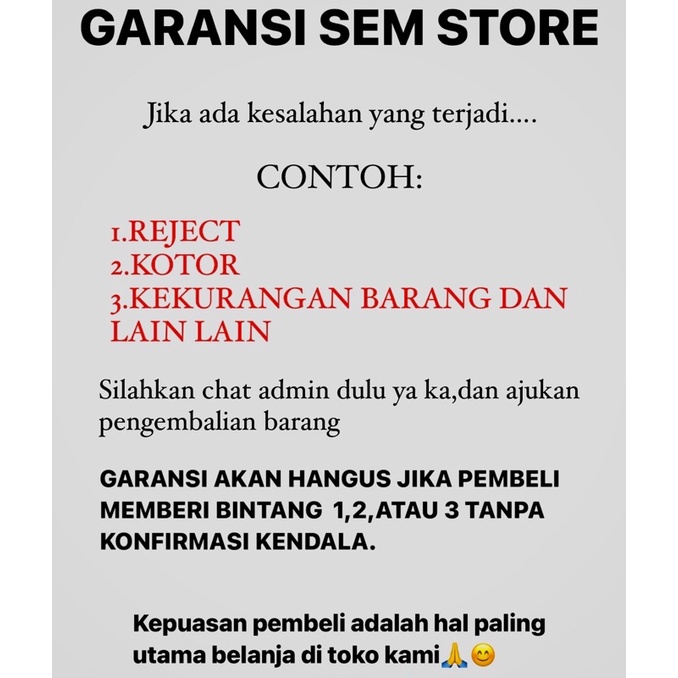 GARANSI SEM STORE

Jika ada kesalahan yang terjadi....

CONTOH:

1.REJECT
2.KOTOR
3.KEKURANGAN BARANG DAN LAIN LAIN

Silahkan chat admin dulu ya ka,dan ajukan pengembalian barang

GARANSI AKAN HANGUS JIKA PEMBELI MEMBERI BINTANG 1,2,ATAU 3 TANPA KONFIRMASI KENDALA.

Kepuasan pembeli adalah hal paling utama belanja di toko kami🙏😊